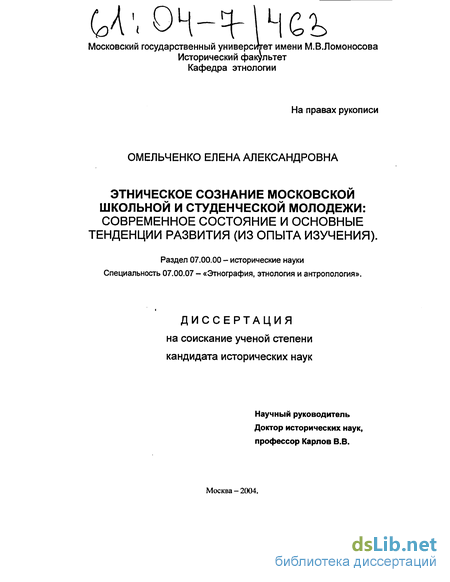 61:04-7/463

Московский государственный университет имени М.В.Ломоносова
Исторический факультет
Кафедра этнологии

На правах рукописи

ОМЕЛЬЧЕНКО ЕЛЕНА АЛЕКСАНДРОВНА

ЭТНИЧЕСКОЕ СОЗНАНИЕ МОСКОВСКОЙ ШКОЛЬНОЙ И СТУДЕНЧЕСКОЙ МОЛОДЕЖИ: СОВРЕМЕННОЕ СОСТОЯНИЕ И ОСНОВНЫЕ ТЕНДЕНЦИИ РАЗВИТИЯ (ИЗ ОПЫТА ИЗУЧЕНИЯ).

Раздел 07.00.00 – исторические науки
Специальность 07.00.07 – «Этнография, этнология и антропология».

ДИССЕРТАЦИЯ
на соискание ученой степени
кандидата исторических наук

Научный руководитель
Доктор исторических наук,
профессор Карлов В.В.

Москва – 2004.

dsLib.net
библиотека диссертаций